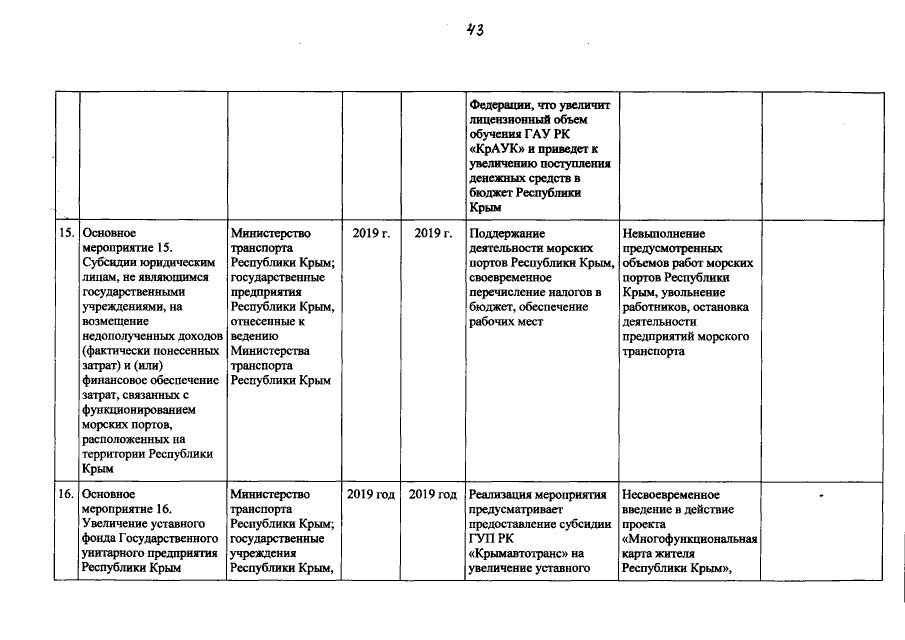 43

| | | | | | | | |
|---|---|---|---|---|---|---|---|
| | | | | | Федерации, что увеличит лицензионный объем обучения ГАУ РК «КрАУК» и приведет к увеличению поступления денежных средств в бюджет Республики Крым | | |
| 15. | Основное мероприятие 15. Субсидии юридическим лицам, не являющимся государственными учреждениями, на возмещение недополученных доходов (фактически понесенных затрат) и (или) финансовое обеспечение затрат, связанных с функционированием морских портов, расположенных на территории Республики Крым | Министерство транспорта Республики Крым; государственные предприятия Республики Крым, отнесенные к ведению Министерства транспорта Республики Крым | 2019 г. | 2019 г. | Поддержание деятельности морских портов Республики Крым, своевременное перечисление налогов в бюджет, обеспечение рабочих мест | Невыполнение предусмотренных объемов работ морских портов Республики Крым, увольнение работников, остановка деятельности предприятий морского транспорта | |
| 16. | Основное мероприятие 16. Увеличение уставного фонда Государственного унитарного предприятия Республики Крым | Министерство транспорта Республики Крым; государственные учреждения Республики Крым, | 2019 год | 2019 год | Реализация мероприятия предусматривает предоставление субсидии ГУП РК «Крымавтотранс» на увеличение уставного | Несвоевременное введение в действие проекта «Многофункциональная карта жителя Республики Крым», | - |